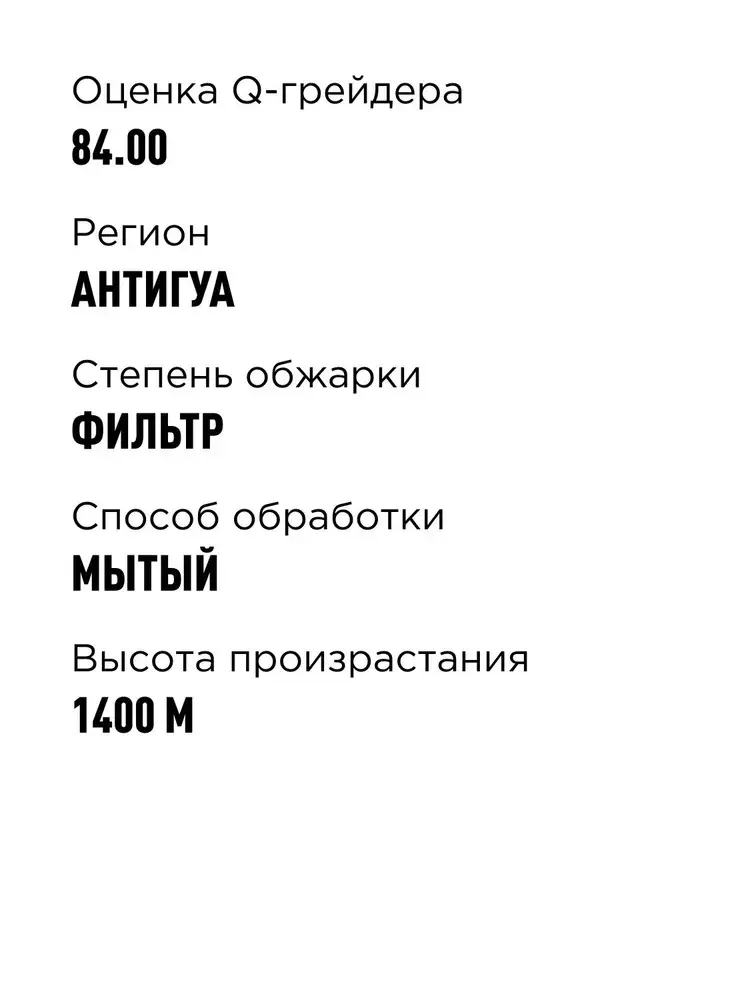 Оценка Q-грейдера
84.00

Регион
АНТИГУА

Степень обжарки
ФИЛЬТР

Способ обработки
МЫТЫЙ

Высота произрастания
1400 М